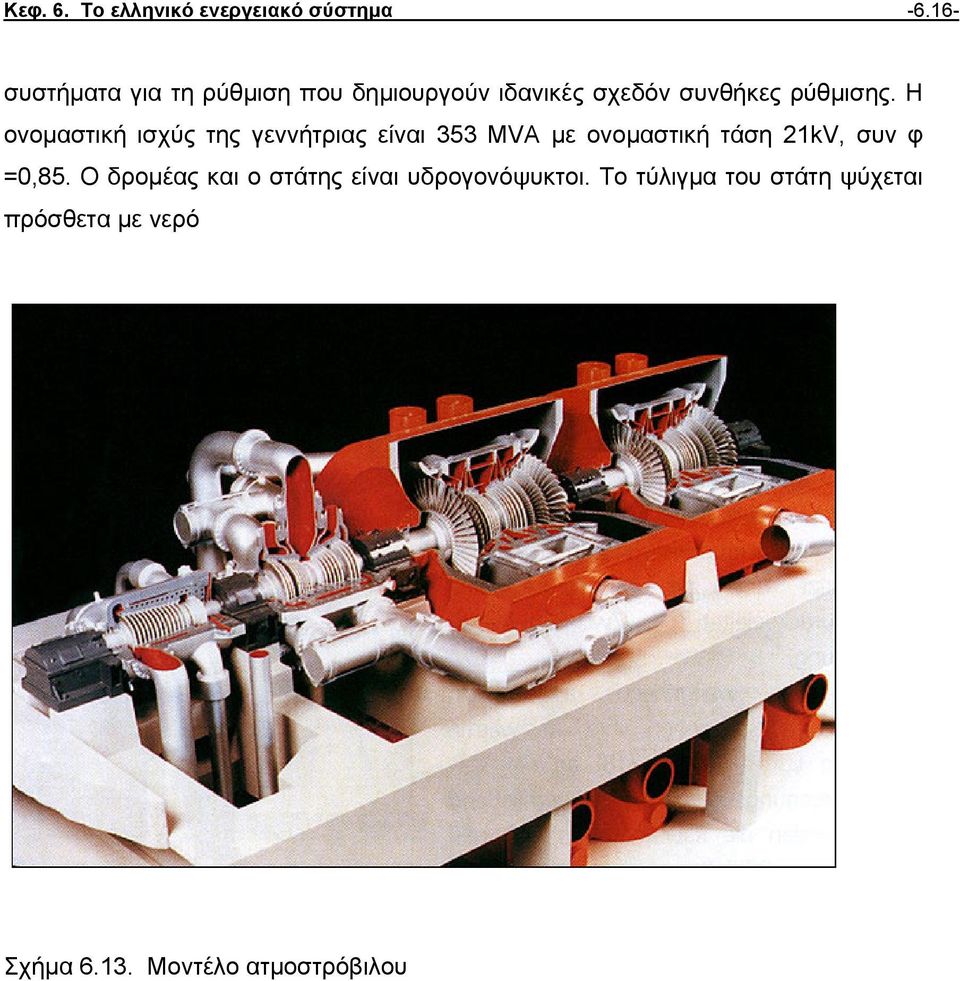 Κεφ. 6. Το ελληνικό ενεργειακό σύστημα -6.16-

συστήματα για τη ρύθμιση που δημιουργούν ιδανικές σχεδόν συνθήκες ρύθμισης. Η ονομαστική ισχύς της γεννήτριας είναι 353 MVA με ονομαστική τάση 21kV, συν φ =0,85. Ο δρομέας και ο στάτης είναι υδρογονόψυκτοι. Το τύλιγμα του στάτη ψύχεται πρόσθετα με νερό

Σχήμα 6.13. Μοντέλο ατμοστρόβιλου